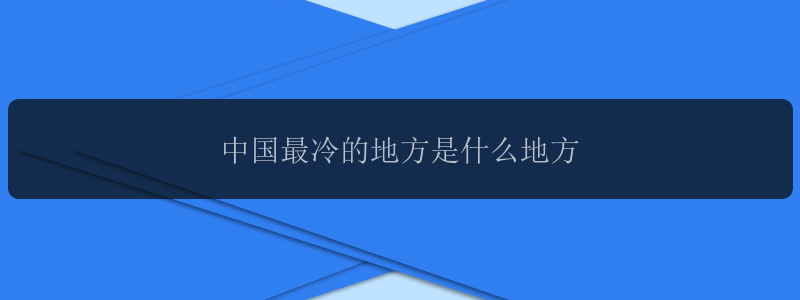 中国最冷的地方是什么地方